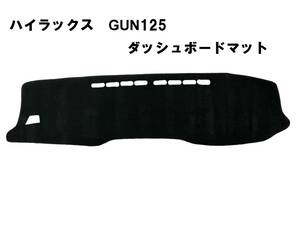 ハイラックス　GUN125
ダッシュボードマット